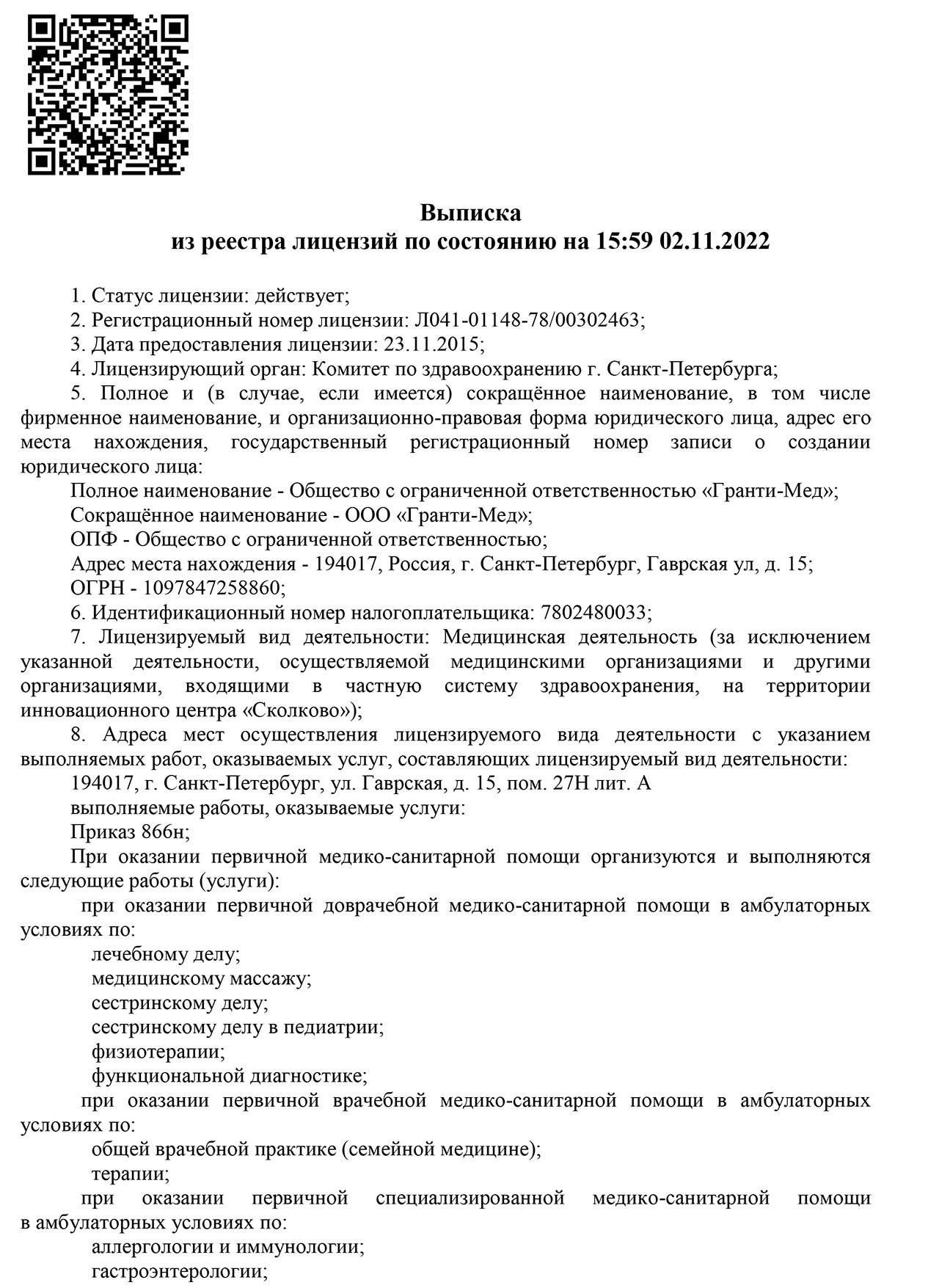 Выписка
из реестра лицензий по состоянию на 15:59 02.11.2022

1. Статус лицензии: действует;
2. Регистрационный номер лицензии: Л041-01148-78/00302463;
3. Дата предоставления лицензии: 23.11.2015;
4. Лицензирующий орган: Комитет по здравоохранению г. Санкт-Петербурга;
5. Полное и (в случае, если имеется) сокращённое наименование, в том числе фирменное наименование, и организационно-правовая форма юридического лица, адрес его места нахождения, государственный регистрационный номер записи о создании юридического лица:
Полное наименование - Общество с ограниченной ответственностью «Гранти-Мед»;
Сокращённое наименование - ООО «Гранти-Мед»;
ОПФ - Общество с ограниченной ответственностью;
Адрес места нахождения - 194017, Россия, г. Санкт-Петербург, Гаврская ул, д. 15;
ОГРН - 1097847258860;
6. Идентификационный номер налогоплательщика: 7802480033;
7. Лицензируемый вид деятельности: Медицинская деятельность (за исключением указанной деятельности, осуществляемой медицинскими организациями и другими организациями, входящими в частную систему здравоохранения, на территории инновационного центра «Сколково»);
8. Адреса мест осуществления лицензируемого вида деятельности с указанием выполняемых работ, оказываемых услуг, составляющих лицензируемый вид деятельности:
194017, г. Санкт-Петербург, ул. Гаврская, д. 15, пом. 27Н лит. А
выполняемые работы, оказываемые услуги:
Приказ 866н;
При оказании первичной медико-санитарной помощи организуются и выполняются следующие работы (услуги):
при оказании первичной доврачебной медико-санитарной помощи в амбулаторных условиях по:
лечебному делу;
медицинскому массажу;
сестринскому делу;
сестринскому делу в педиатрии;
физиотерапии;
функциональной диагностике;
при оказании первичной врачебной медико-санитарной помощи в амбулаторных условиях по:
общей врачебной практике (семейной медицине);
терапии;
при оказании первичной специализированной медико-санитарной помощи в амбулаторных условиях по:
аллергологии и иммунологии;
гастроэнтерологии;